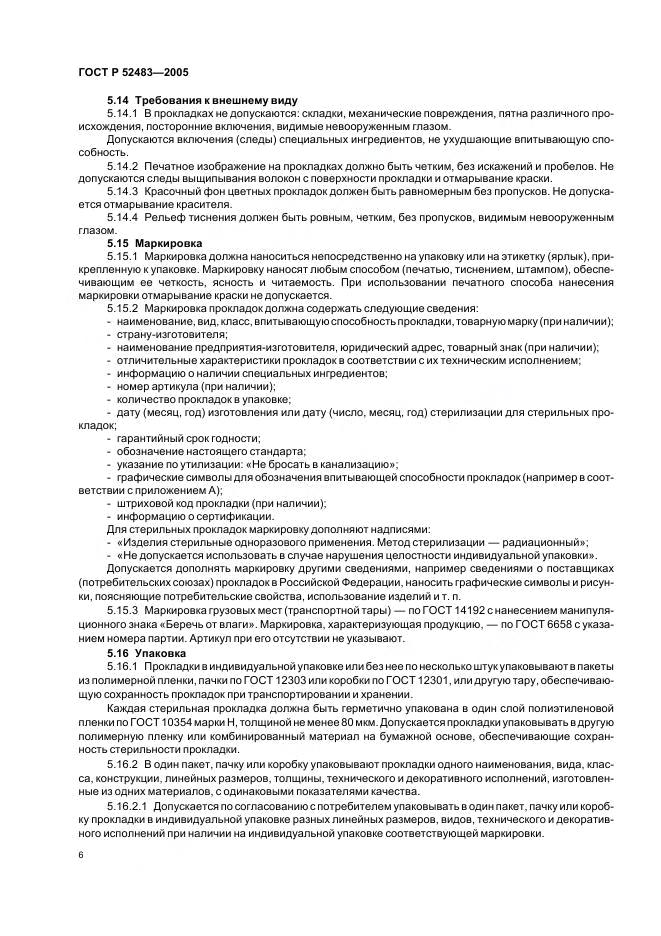 ГОСТ Р 52483—2005

5.14 Требования к внешнему виду

5.14.1 В прокладках не допускаются: складки, механические повреждения, пятна различного происхождения, посторонние включения, видимые невооруженным глазом.

Допускаются включения (следы) специальных ингредиентов, не ухудшающие впитывающую способность.

5.14.2 Печатное изображение на прокладках должно быть четким, без искажений и пробелов. Не допускаются следы выщипывания волокон с поверхности прокладки и отмарывание краски.

5.14.3 Красочный фон цветных прокладок должен быть равномерным без пропусков. Не допускается отмарывание красителя.

5.14.4 Рельеф тиснения должен быть ровным, четким, без пропусков, видимым невооруженным глазом.

5.15 Маркировка

5.15.1 Маркировка должна наноситься непосредственно на упаковку или на этикетку (ярлык), прикрепленную к упаковке. Маркировку наносят любым способом (печатью, тиснением, штампом), обеспечивающим ее четкость, ясность и читаемость. При использовании печатного способа нанесения маркировки отмарывание краски не допускается.

5.15.2 Маркировка прокладок должна содержать следующие сведения:
- наименование, вид, класс, впитывающую способность прокладки, товарную марку (при наличии);
- страну-изготовителя;
- наименование предприятия-изготовителя, юридический адрес, товарный знак (при наличии);
- отличительные характеристики прокладок в соответствии с их техническим исполнением;
- информацию о наличии специальных ингредиентов;
- номер артикула (при наличии);
- количество прокладок в упаковке;
- дату (месяц, год) изготовления или дату (число, месяц, год) стерилизации для стерильных прокладок;
- гарантийный срок годности;
- обозначение настоящего стандарта;
- указание по утилизации: «Не бросать в канализацию»;
- графические символы для обозначения впитывающей способности прокладок (например в соответствии с приложением А);
- штриховой код прокладки (при наличии);
- информацию о сертификации.

Для стерильных прокладок маркировку дополняют надписями:
- «Изделия стерильные одноразового применения. Метод стерилизации — радиационный»;
- «Не допускается использовать в случае нарушения целостности индивидуальной упаковки».

Допускается дополнять маркировку другими сведениями, например сведениями о поставщиках (потребительских союзах) прокладок в Российской Федерации, наносить графические символы и рисунки, поясняющие потребительские свойства, использование изделий и т. п.

5.15.3 Маркировка грузовых мест (транспортной тары) — по ГОСТ 14192 с нанесением манипуляционного знака «Беречь от влаги». Маркировка, характеризующая продукцию, — по ГОСТ 6658 с указанием номера партии. Артикул при его отсутствии не указывают.

5.16 Упаковка

5.16.1 Прокладки в индивидуальной упаковке или без нее по несколько штук упаковывают в пакеты из полимерной пленки, пачки по ГОСТ 12303 или коробки по ГОСТ 12301, или другую тару, обеспечивающую сохранность прокладок при транспортировании и хранении.

Каждая стерильная прокладка должна быть герметично упакована в один слой полиэтиленовой пленки по ГОСТ 10354 марки Н, толщиной не менее 80 мкм. Допускается прокладки упаковывать в другую полимерную пленку или комбинированный материал на бумажной основе, обеспечивающие сохранность стерильности прокладки.

5.16.2 В один пакет, пачку или коробку упаковывают прокладки одного наименования, вида, класса, конструкции, линейных размеров, толщины, технического и декоративного исполнений, изготовленные из одних материалов, с одинаковыми показателями качества.

5.16.2.1 Допускается по согласованию с потребителем упаковывать в один пакет, пачку или коробку прокладки в индивидуальной упаковке разных линейных размеров, видов, технического и декоративного исполнений при наличии на индивидуальной упаковке соответствующей маркировки.

6